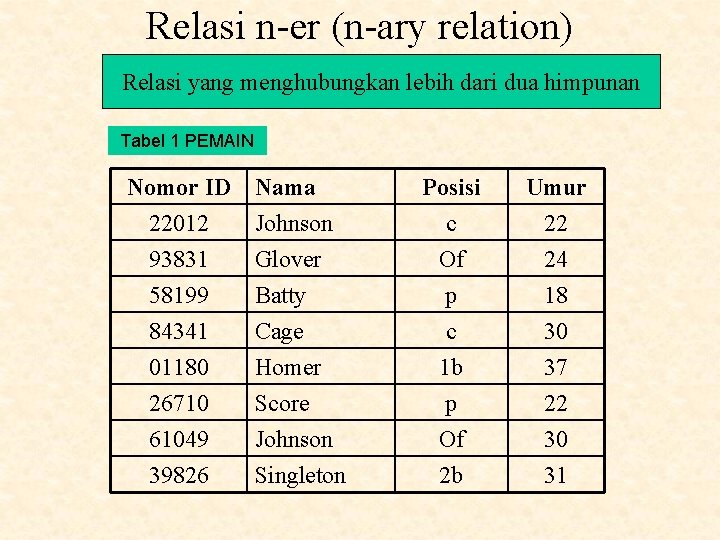 Relasi n-er (n-ary relation)

Relasi yang menghubungkan lebih dari dua himpunan

Tabel 1 PEMAIN

| Nomor ID | Nama | Posisi | Umur |
|---|---|---|---|
| 22012 | Johnson | c | 22 |
| 93831 | Glover | Of | 24 |
| 58199 | Batty | p | 18 |
| 84341 | Cage | c | 30 |
| 01180 | Homer | 1b | 37 |
| 26710 | Score | p | 22 |
| 61049 | Johnson | Of | 30 |
| 39826 | Singleton | 2b | 31 |